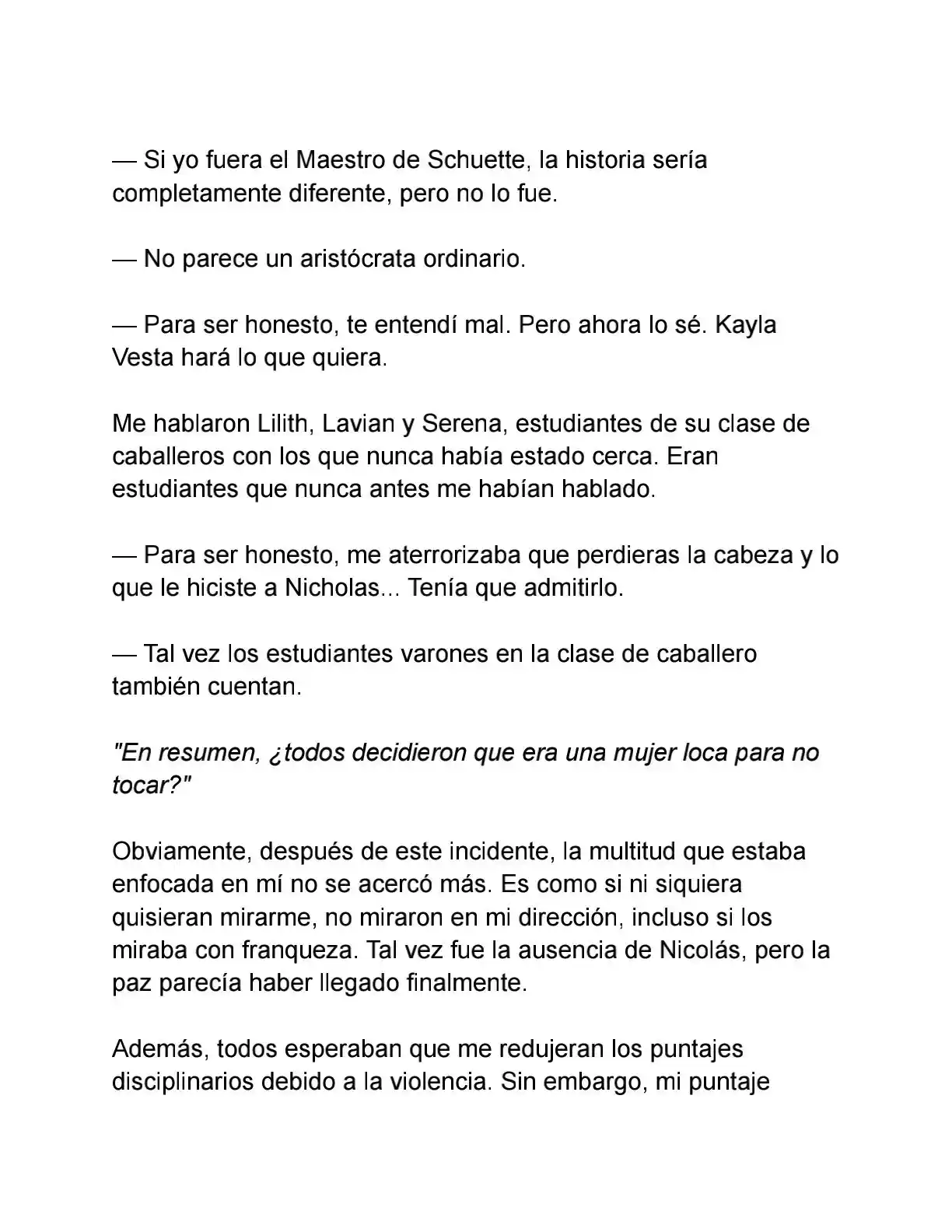 — Si yo fuera el Maestro de Schuette, la historia sería completamente diferente, pero no lo fue.

— No parece un aristócrata ordinario.

— Para ser honesto, te entendí mal. Pero ahora lo sé. Kayla Vesta hará lo que quiera.

Me hablaron Lilith, Lavian y Serena, estudiantes de su clase de caballeros con los que nunca había estado cerca. Eran estudiantes que nunca antes me habían hablado.

— Para ser honesto, me aterrorizaba que perdieras la cabeza y lo que le hiciste a Nicholas... Tenía que admitirlo.

— Tal vez los estudiantes varones en la clase de caballero también cuentan.

"En resumen, ¿todos decidieron que era una mujer loca para no tocar?"

Obviamente, después de este incidente, la multitud que estaba enfocada en mí no se acercó más. Es como si ni siquiera quisieran mirarme, no miraron en mi dirección, incluso si los miraba con franqueza. Tal vez fue la ausencia de Nicolás, pero la paz parecía haber llegado finalmente.

Además, todos esperaban que me redujeran los puntajes disciplinarios debido a la violencia. Sin embargo, mi puntaje